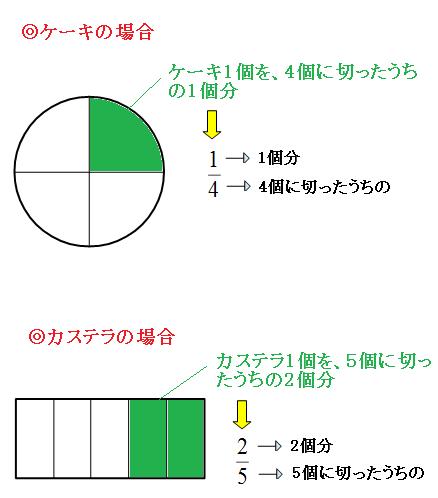 ◎ケーキの場合

ケーキ1個を、4個に切ったうちの1個分

$\frac{1}{4}$ → 1個分
→ 4個に切ったうちの

◎カステラの場合

カステラ1個を、5個に切ったうちの2個分

$\frac{2}{5}$ → 2個分
→ 5個に切ったうちの